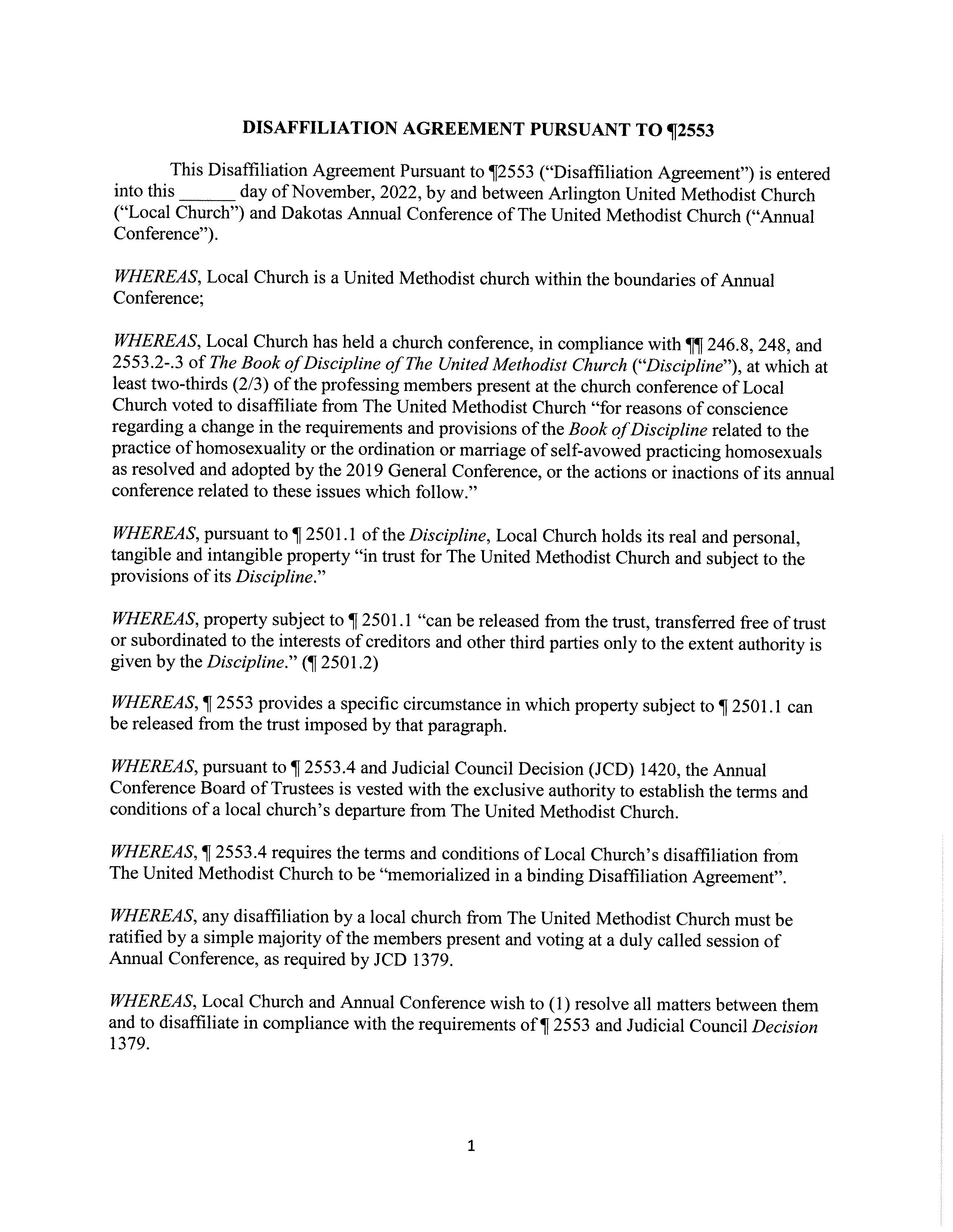 DISAFFILIATION AGREEMENT PURSUANT TO ¶2553

This Disaffiliation Agreement Pursuant to ¶2553 ("Disaffiliation Agreement") is entered into this ______ day of November, 2022, by and between Arlington United Methodist Church ("Local Church") and Dakotas Annual Conference of The United Methodist Church ("Annual Conference").

WHEREAS, Local Church is a United Methodist church within the boundaries of Annual Conference;

WHEREAS, Local Church has held a church conference, in compliance with ¶¶ 246.8, 248, and 2553.2-.3 of The Book of Discipline of The United Methodist Church ("Discipline"), at which at least two-thirds (2/3) of the professing members present at the church conference of Local Church voted to disaffiliate from The United Methodist Church "for reasons of conscience regarding a change in the requirements and provisions of the Book of Discipline related to the practice of homosexuality or the ordination or marriage of self-avowed practicing homosexuals as resolved and adopted by the 2019 General Conference, or the actions or inactions of its annual conference related to these issues which follow."

WHEREAS, pursuant to ¶ 2501.1 of the Discipline, Local Church holds its real and personal, tangible and intangible property "in trust for The United Methodist Church and subject to the provisions of its Discipline."

WHEREAS, property subject to ¶ 2501.1 "can be released from the trust, transferred free of trust or subordinated to the interests of creditors and other third parties only to the extent authority is given by the Discipline." (¶ 2501.2)

WHEREAS, ¶ 2553 provides a specific circumstance in which property subject to ¶ 2501.1 can be released from the trust imposed by that paragraph.

WHEREAS, pursuant to ¶ 2553.4 and Judicial Council Decision (JCD) 1420, the Annual Conference Board of Trustees is vested with the exclusive authority to establish the terms and conditions of a local church's departure from The United Methodist Church.

WHEREAS, ¶ 2553.4 requires the terms and conditions of Local Church's disaffiliation from The United Methodist Church to be "memorialized in a binding Disaffiliation Agreement".

WHEREAS, any disaffiliation by a local church from The United Methodist Church must be ratified by a simple majority of the members present and voting at a duly called session of Annual Conference, as required by JCD 1379.

WHEREAS, Local Church and Annual Conference wish to (1) resolve all matters between them and to disaffiliate in compliance with the requirements of ¶ 2553 and Judicial Council Decision 1379.

1